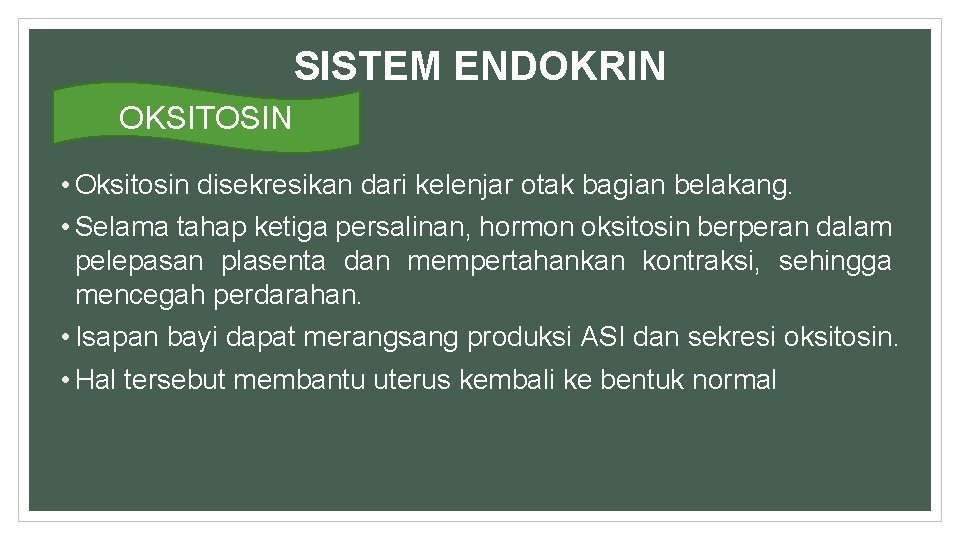 SISTEM ENDOKRIN

OKSITOSIN

• Oksitosin disekresikan dari kelenjar otak bagian belakang.

• Selama tahap ketiga persalinan, hormon oksitosin berperan dalam pelepasan plasenta dan mempertahankan kontraksi, sehingga mencegah perdarahan.

• Isapan bayi dapat merangsang produksi ASI dan sekresi oksitosin.

• Hal tersebut membantu uterus kembali ke bentuk normal